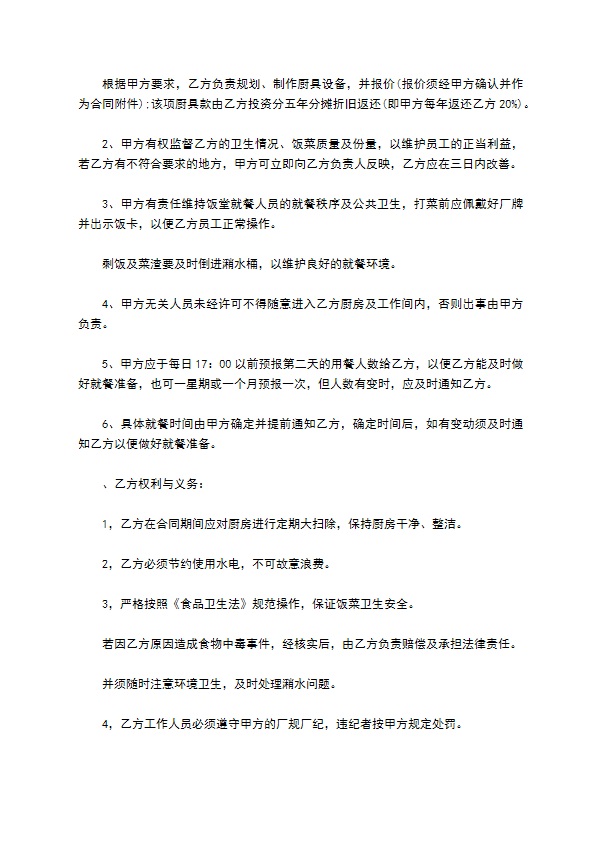 根据甲方要求，乙方负责规划、制作厨具设备，并报价(报价须经甲方确认并作为合同附件)；该项厨具款由乙方投资分五年分摊折旧返还(即甲方每年返还乙方 20%)。

2、甲方有权监督乙方的卫生情况、饭菜质量及份量，以维护员工的正当利益，若乙方有不符合要求的地方，甲方可立即向乙方负责人反映，乙方应在三日内改善。

3、甲方有责任维持饭堂就餐人员的就餐秩序及公共卫生，打菜前应佩戴好厂牌并出示饭卡，以便乙方员工正常操作。

剩饭及菜渣要及时倒进潲水桶，以维护良好的就餐环境。

4、甲方无关人员未经许可不得随意进入乙方厨房及工作间内，否则出事由甲方负责。

5、甲方应于每日 17：00 以前预报第二天的用餐人数给乙方，以便乙方能及时做好就餐准备，也可一星期或一个月预报一次，但人数有变时，应及时通知乙方。

6、具体就餐时间由甲方确定并提前通知乙方，确定时间后，如有变动须及时通知乙方以便做好就餐准备。

、乙方权利与义务：

1，乙方在合同期间应对厨房进行定期大扫除，保持厨房干净、整洁。

2，乙方必须节约使用水电，不可故意浪费。

3，严格按照《食品卫生法》规范操作，保证饭菜卫生安全。

若因乙方原因造成食物中毒事件，经核实后，由乙方负责赔偿及承担法律责任。

并须随时注意环境卫生，及时处理潲水问题。

4，乙方工作人员必须遵守甲方的厂规厂纪，违纪者按甲方规定处罚。